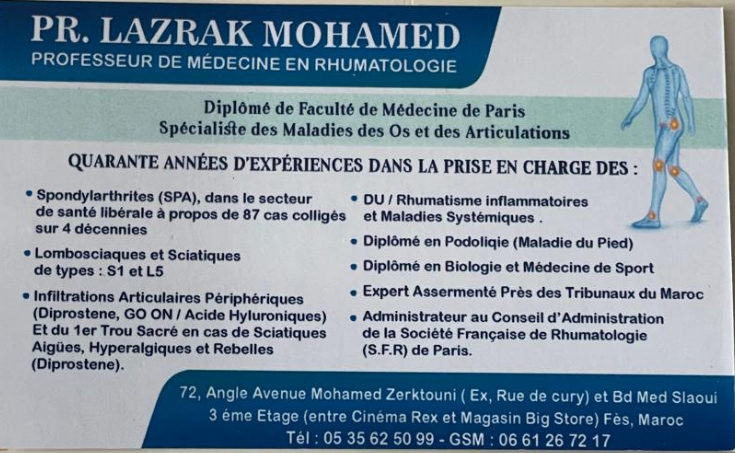 PR. LAZRAK MOHAMED
PROFESSEUR DE MÉDECINE EN RHUMATOLOGIE

Diplômé de Faculté de Médecine de Paris
Spécialiste des Maladies des Os et des Articulations

QUARANTE ANNÉES D'EXPÉRIENCES DANS LA PRISE EN CHARGE DES :

• Spondylarthrites (SPA), dans le secteur de santé libérale à propos de 87 cas colligés sur 4 décennies

• Lombosciaques et Sciatiques de types : S1 et L5

• Infiltrations Articulaires Périphériques (Diprostene, GO ON / Acide Hyluroniques) Et du 1er Trou Sacré en cas de Sciatiques Aigües, Hyperalgiques et Rebelles (Diprostene).

• DU / Rhumatisme inflammatoires et Maladies Systémiques .

• Diplômé en Podoliqie (Maladie du Pied)

• Diplômé en Biologie et Médecine de Sport

• Expert Assermenté Près des Tribunaux du Maroc

• Administrateur au Conseil d'Administration de la Société Française de Rhumatologie (S.F.R) de Paris.

72, Angle Avenue Mohamed Zerktouni ( Ex, Rue de cury) et Bd Med Slaoui
3 éme Etage (entre Cinéma Rex et Magasin Big Store) Fès, Maroc
Tél : 05 35 62 50 99 - GSM : 06 61 26 72 17